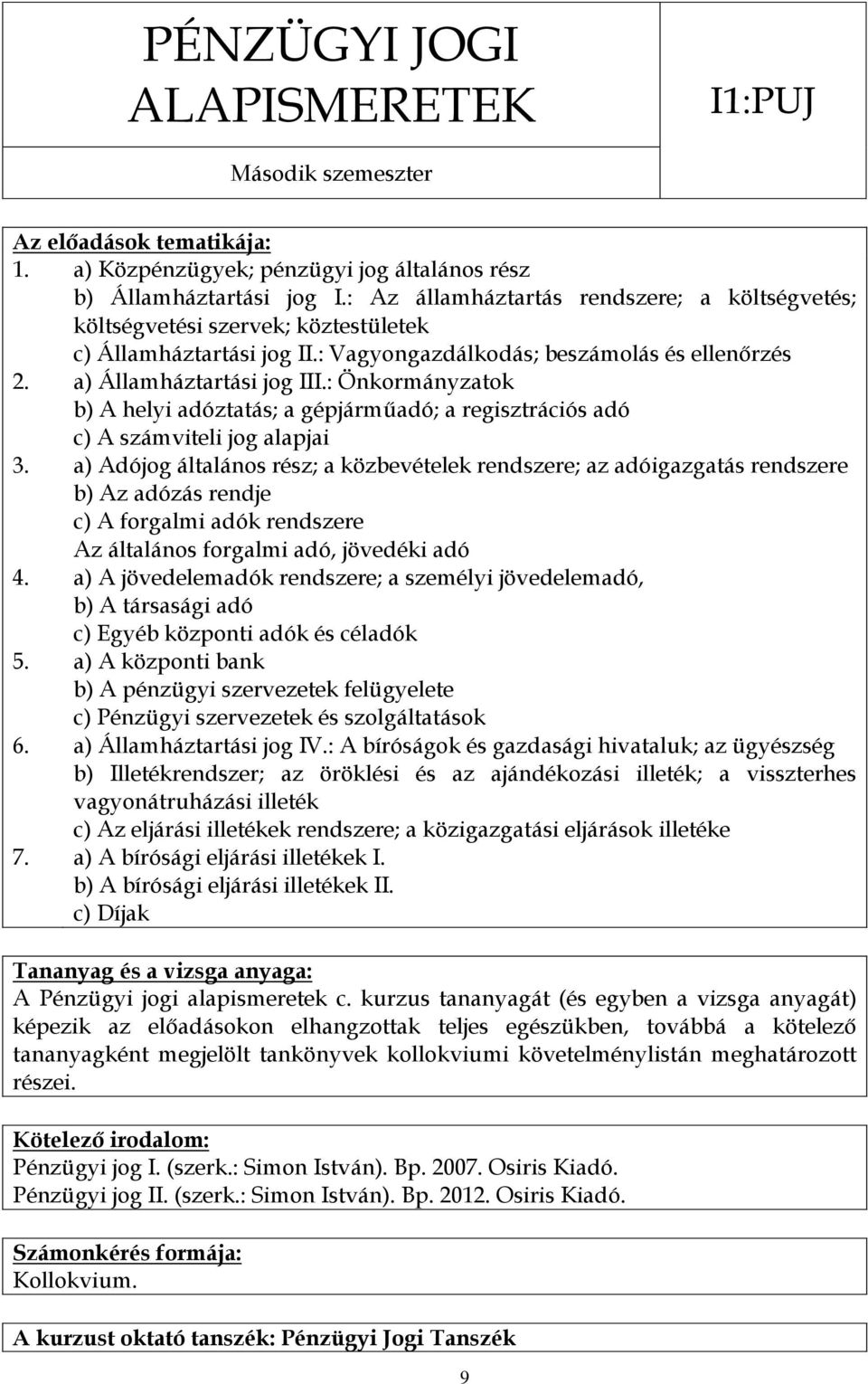 PÉNZÜGYI JOGI ALAPISMERETEK

I1:PUJ

Második szemeszter

Az előadások tematikája:
1. a) Közpénzügyek; pénzügyi jog általános rész
b) Államháztartási jog I.: Az államháztartás rendszere; a költségvetés; költségvetési szervek; köztestületek
c) Államháztartási jog II.: Vagyongazdálkodás; beszámolás és ellenőrzés
2. a) Államháztartási jog III.: Önkormányzatok
b) A helyi adóztatás; a gépjárműadó; a regisztrációs adó
c) A számviteli jog alapjai
3. a) Adójog általános rész; a közbevételek rendszere; az adóigazgatás rendszere
b) Az adózás rendje
c) A forgalmi adók rendszere
Az általános forgalmi adó, jövedéki adó
4. a) A jövedelemadók rendszere; a személyi jövedelemadó,
b) A társasági adó
c) Egyéb központi adók és céladók
5. a) A központi bank
b) A pénzügyi szervezetek felügyelete
c) Pénzügyi szervezetek és szolgáltatások
6. a) Államháztartási jog IV.: A bíróságok és gazdasági hivataluk; az ügyészség
b) Illetékrendszer; az öröklési és az ajándékozási illeték; a visszterhes vagyonátruházási illeték
c) Az eljárási illetékek rendszere; a közigazgatási eljárások illetéke
7. a) A bírósági eljárási illetékek I.
b) A bírósági eljárási illetékek II.
c) Díjak

Tananyag és a vizsga anyaga:
A Pénzügyi jogi alapismeretek c. kurzus tananyagát (és egyben a vizsga anyagát) képezik az előadásokon elhangzottak teljes egészükben, továbbá a kötelező tananyagként megjelölt tankönyvek kollokviumi követelménylistán meghatározott részei.

Kötelező irodalom:
Pénzügyi jog I. (szerk.: Simon István). Bp. 2007. Osiris Kiadó.
Pénzügyi jog II. (szerk.: Simon István). Bp. 2012. Osiris Kiadó.

Számonkérés formája:
Kollokvium.

A kurzust oktató tanszék: Pénzügyi Jogi Tanszék

9